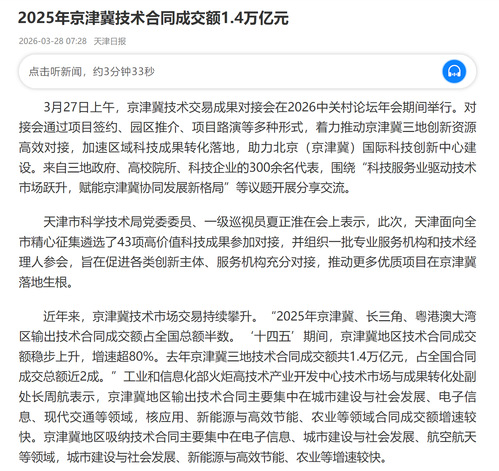 2025年京津冀技术合同成交额1.4万亿元

2026-03-28 07:28 天津日报

点击听新闻，约3分钟33秒

3月27日上午，京津冀技术交易成果对接会在2026中关村论坛年会期间举行。对接会通过项目签约、园区推介、项目路演等多种形式，着力推动京津冀三地创新资源高效对接，加速区域科技成果转化落地，助力北京（京津冀）国际科技创新中心建设。来自三地政府、高校院所、科技企业的300余名代表，围绕“科技服务业驱动技术市场跃升，赋能京津冀协同发展新格局”等议题开展分享交流。

天津市科学技术局党委委员、一级巡视员夏正淮在会上表示，此次，天津面向全市精心征集遴选了43项高价值科技成果参加对接，并组织一批专业服务机构和技术经理人参会，旨在促进各类创新主体、服务机构充分对接，推动更多优质项目在京津冀落地生根。

近年来，京津冀技术市场交易持续攀升。“2025年京津冀、长三角、粤港澳大湾区输出技术合同成交额占全国总额半数。‘十四五’期间，京津冀地区技术合同成交额稳步上升，增速超80%。去年京津冀三地技术合同成交额共1.4万亿元，占全国合同成交总额近2成。”工业和信息化部火炬高技术产业开发中心技术市场与成果转化处副处长周航表示，京津冀地区输出技术合同主要集中在城市建设与社会发展、电子信息、现代交通等领域，核应用、新能源与高效节能、农业等领域合同成交额增速较快。京津冀地区吸纳技术合同主要集中在电子信息、城市建设与社会发展、航空航天等领域，城市建设与社会发展、新能源与高效节能、农业等增速较快。